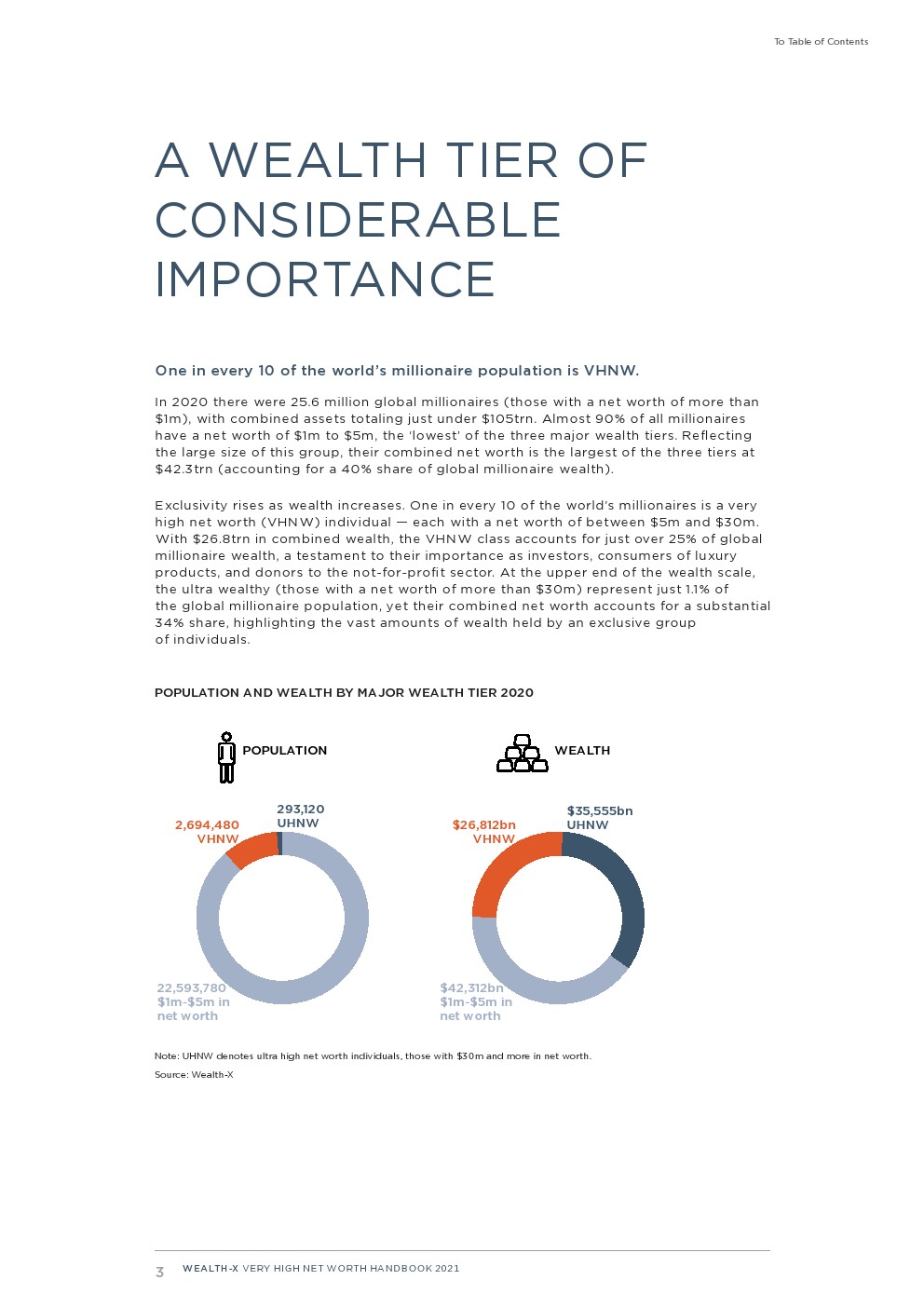 To Table of Contents

A WEALTH TIER OF CONSIDERABLE IMPORTANCE

One in every 10 of the world's millionaire population is VHNW.

In 2020 there were 25.6 million global millionaires (those with a net worth of more than $1m), with combined assets totaling just under $105trn. Almost 90% of all millionaires have a net worth of $1m to $5m, the 'lowest' of the three major wealth tiers. Reflecting the large size of this group, their combined net worth is the largest of the three tiers at $42.3trn (accounting for a 40% share of global millionaire wealth).

Exclusivity rises as wealth increases. One in every 10 of the world's millionaires is a very high net worth (VHNW) individual — each with a net worth of between $5m and $30m. With $26.8trn in combined wealth, the VHNW class accounts for just over 25% of global millionaire wealth, a testament to their importance as investors, consumers of luxury products, and donors to the not-for-profit sector. At the upper end of the wealth scale, the ultra wealthy (those with a net worth of more than $30m) represent just 1.1% of the global millionaire population, yet their combined net worth accounts for a substantial 34% share, highlighting the vast amounts of wealth held by an exclusive group of individuals.

POPULATION AND WEALTH BY MAJOR WEALTH TIER 2020

POPULATION

2,694,480 VHNW

293,120 UHNW

22,593,780 $1m-$5m in net worth

WEALTH

$26,812bn VHNW

$35,555bn UHNW

$42,312bn $1m-$5m in net worth

Note: UHNW denotes ultra high net worth individuals, those with $30m and more in net worth.

Source: Wealth-X

3 WEALTH-X VERY HIGH NET WORTH HANDBOOK 2021